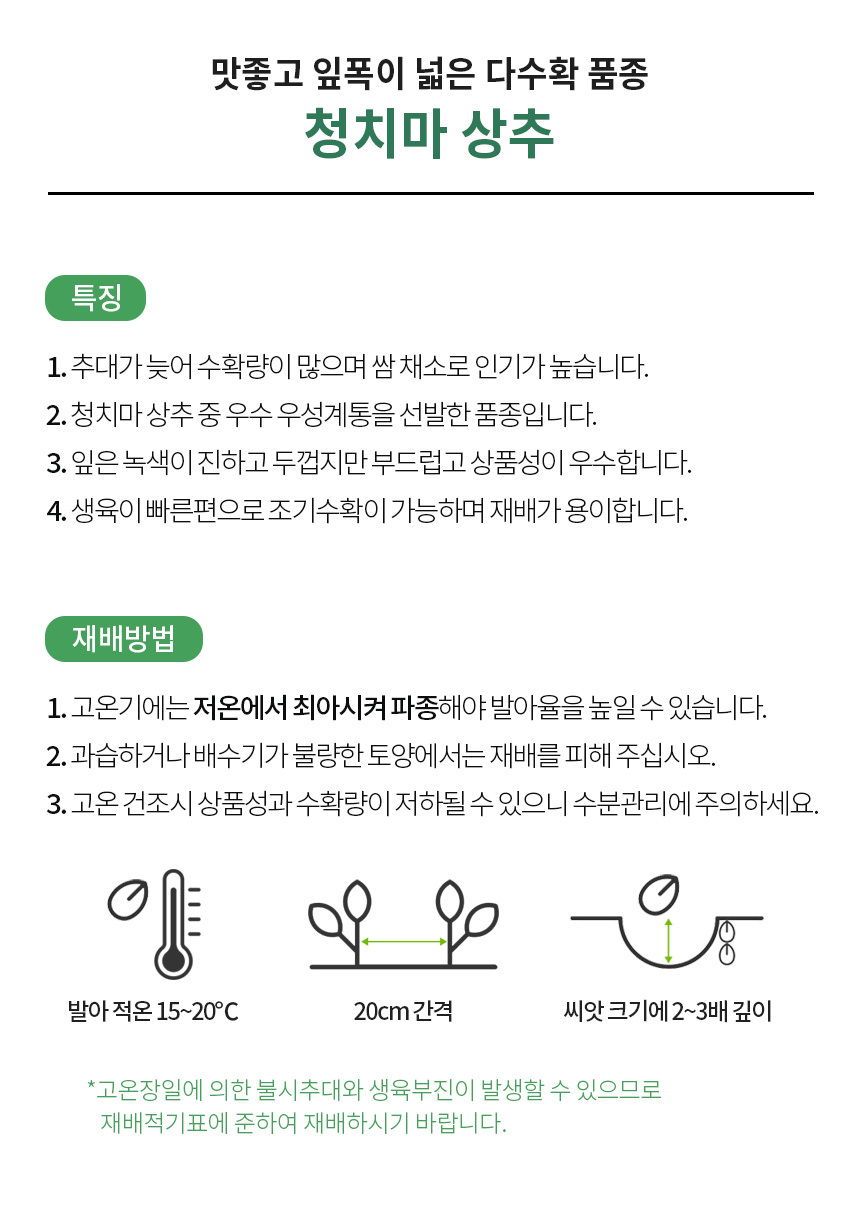 맛좋고 잎폭이 넓은 다수확 품종
청치마 상추

특징

1. 추대가 늦어 수확량이 많으며 쌈 채소로 인기가 높습니다.
2. 청치마 상추 중 우수 우성계통을 선발한 품종입니다.
3. 잎은 녹색이 진하고 두껍지만 부드럽고 상품성이 우수합니다.
4. 생육이 빠른편으로 조기수확이 가능하며 재배가 용이합니다.

재배방법

1. 고온기에는 저온에서 최아시켜 파종해야 발아율을 높일 수 있습니다.
2. 과습하거나 배수기가 불량한 토양에서는 재배를 피해 주십시오.
3. 고온 건조시 상품성과 수확량이 저하될 수 있으니 수분관리에 주의하세요.

발아 적온 15~20°C

20cm 간격

씨앗 크기에 2~3배 깊이

*고온장일에 의한 불시추대와 생육부진이 발생할 수 있으므로 재배적기표에 준하여 재배하시기 바랍니다.